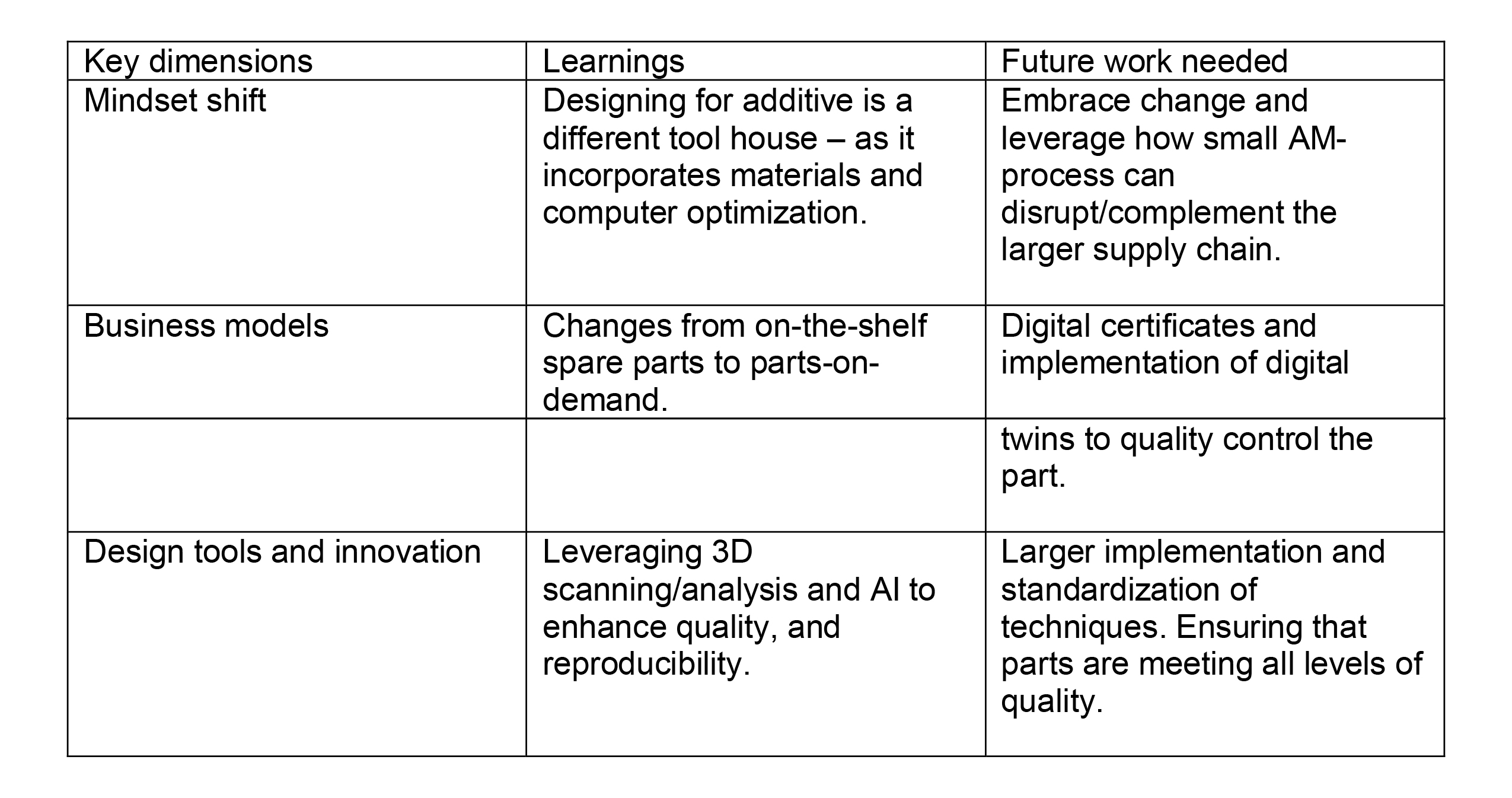 | Key dimensions | Learnings | Future work needed |
|---|---|---|
| Mindset shift | Designing for additive is a different tool house – as it incorporates materials and computer optimization. | Embrace change and leverage how small AM-process can disrupt/complement the larger supply chain. |
| Business models | Changes from on-the-shelf spare parts to parts-on-demand. | Digital certificates and implementation of digital |
| | | twins to quality control the part. |
| Design tools and innovation | Leveraging 3D scanning/analysis and AI to enhance quality, and reproducibility. | Larger implementation and standardization of techniques. Ensuring that parts are meeting all levels of quality. |